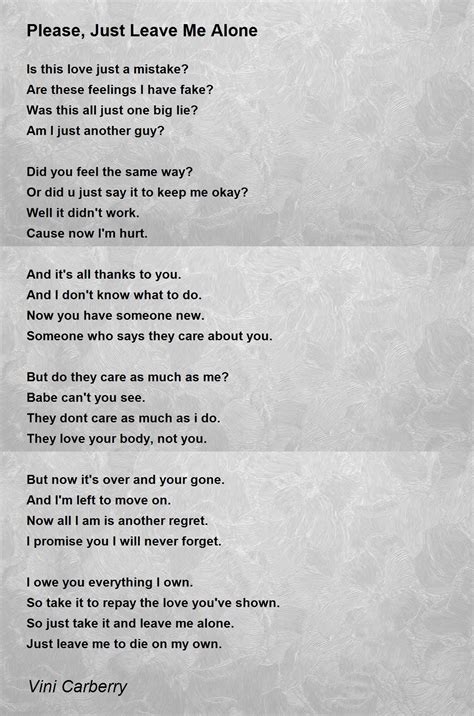 Please, Just Leave Me Alone

Is this love just a mistake?
Are these feelings I have fake?
Was this all just one big lie?
Am I just another guy?

Did you feel the same way?
Or did u just say it to keep me okay?
Well it didn't work.
Cause now I'm hurt.

And it's all thanks to you.
And I don't know what to do.
Now you have someone new.
Someone who says they care about you.

But do they care as much as me?
Babe can't you see.
They dont care as much as i do.
They love your body, not you.

But now it's over and your gone.
And I'm left to move on.
Now all I am is another regret.
I promise you I will never forget.

I owe you everything I own.
So take it to repay the love you've shown.
So just take it and leave me alone.
Just leave me to die on my own.

Vini Carberry